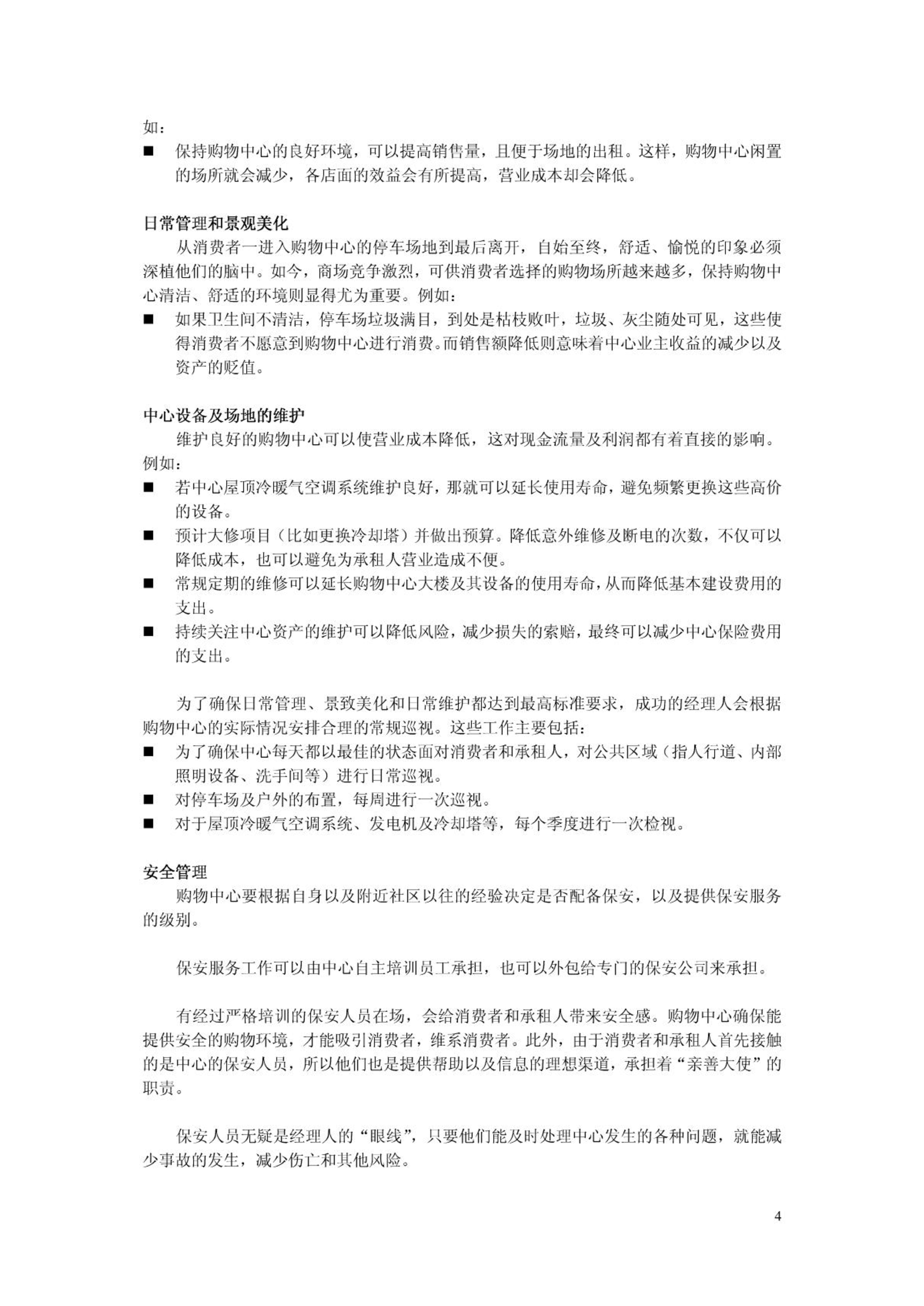 如：

■ 保持购物中心的良好环境，可以提高销售量，且便于场地的出租。这样，购物中心闲置的场所就会减少，各店面的效益会有所提高，营业成本却会降低。

日常管理和景观美化

从消费者一进入购物中心的停车场地到最后离开，自始至终，舒适、愉悦的印象必须深植他们的脑中。如今，商场竞争激烈，可供消费者选择的购物场所越来越多，保持购物中心清洁、舒适的环境则显得尤为重要。例如：

■ 如果卫生间不清洁，停车场垃圾满目，到处是枯枝败叶，垃圾、灰尘随处可见，这些使得消费者不愿意到购物中心进行消费。而销售额降低则意味着中心业主收益的减少以及资产的贬值。

中心设备及场地的维护

维护良好的购物中心可以使营业成本降低，这对现金流量及利润都有着直接的影响。例如：

■ 若中心屋顶冷暖气空调系统维护良好，那就可以延长使用寿命，避免频繁更换这些高价的设备。

■ 预计大修项目（比如更换冷却塔）并做出预算。降低意外维修及断电的次数，不仅可以降低成本，也可以避免为承租人营业造成不便。

■ 常规定期的维修可以延长购物中心大楼及其设备的使用寿命，从而降低基本建设费用的支出。

■ 持续关注中心资产的维护可以降低风险，减少损失的索赔，最终可以减少中心保险费用的支出。

为了确保日常管理、景致美化和日常维护都达到最高标准要求，成功的经理人会根据购物中心的实际情况安排合理的常规巡视。这些工作主要包括：

■ 为了确保中心每天都以最佳的状态面对消费者和承租人，对公共区域（指人行道、内部照明设备、洗手间等）进行日常巡视。

■ 对停车场及户外的布置，每周进行一次巡视。

■ 对于屋顶冷暖气空调系统、发电机及冷却塔等，每个季度进行一次检视。

安全管理

购物中心要根据自身以及附近社区以往的经验决定是否配备保安，以及提供保安服务的级别。

保安服务工作可以由中心自主培训员工承担，也可以外包给专门的保安公司来承担。

有经过严格培训的保安人员在场，会给消费者和承租人带来安全感。购物中心确保能提供安全的购物环境，才能吸引消费者，维系消费者。此外，由于消费者和承租人首先接触的是中心的保安人员，所以他们也是提供帮助以及信息的理想渠道，承担着“亲善大使”的职责。

保安人员无疑是经理人的“眼线”，只要他们能及时处理中心发生的各种问题，就能减少事故的发生，减少伤亡和其他风险。

4